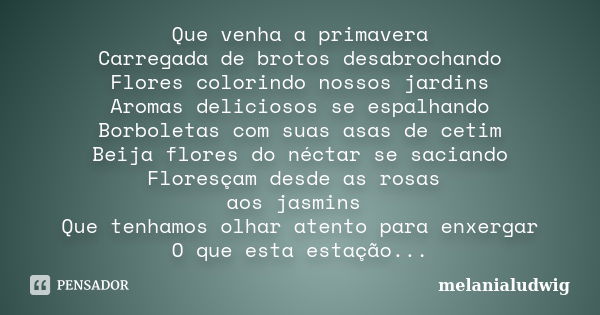 Que venha a primavera
Carregada de brotos desabrochando
Flores colorindo nossos jardins
Aromas deliciosos se espalhando
Borboletas com suas asas de cetim
Beija flores do néctar se saciando
Floresçam desde as rosas
aos jasmins
Que tenhamos olhar atento para enxergar
O que esta estação...

PENSADOR

melanialudwig